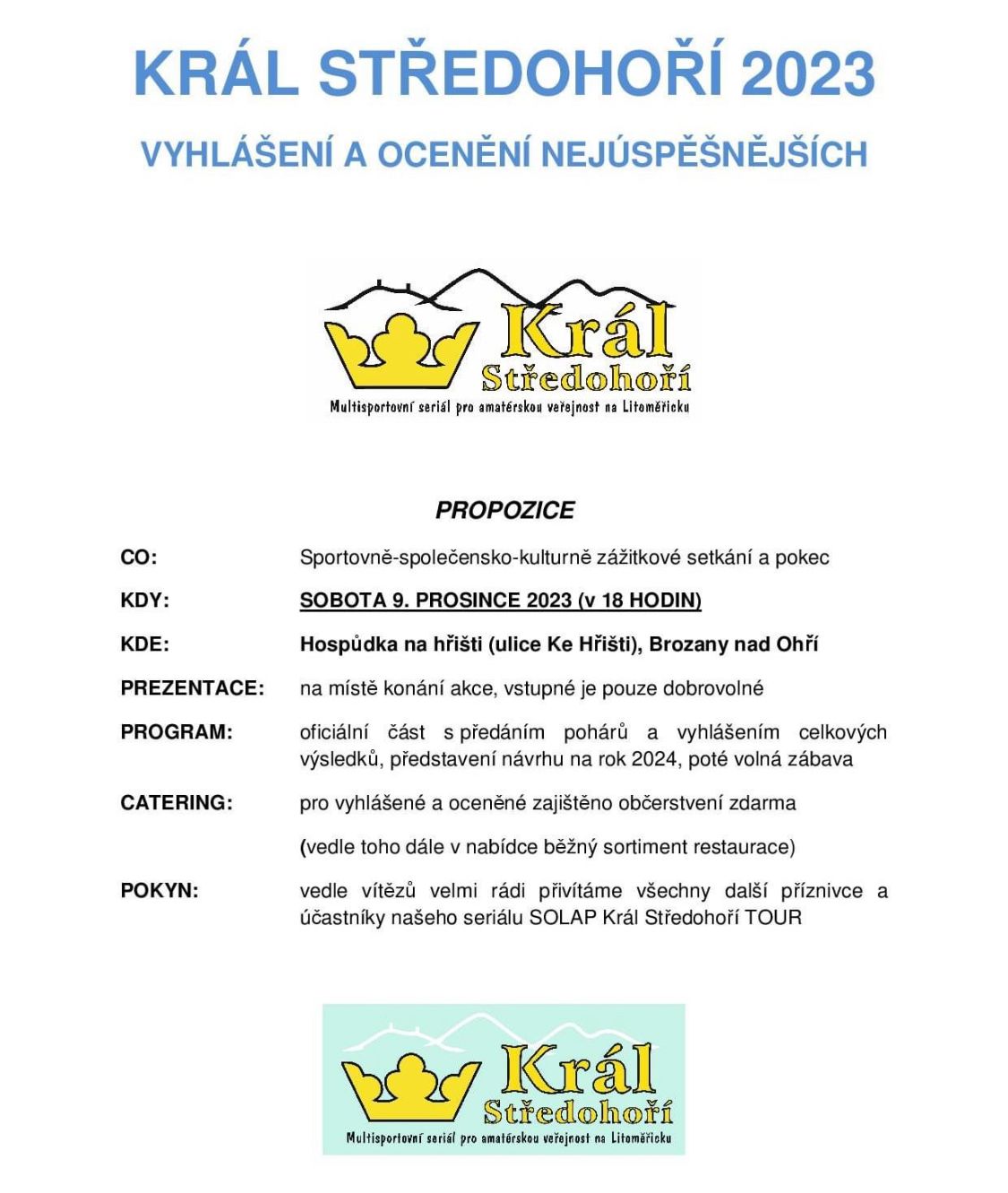 KRÁL STŘEDOHOŘÍ 2023

VYHLÁŠENÍ A OCENĚNÍ NEJÚSPĚŠNĚJŠÍCH

Král
Středohoří
Multisportovní seriál pro amatérskou veřejnost na Litoměřicku

PROPOZICE

CO: Sportovně-společensko-kulturně zážitkové setkání a pokec

KDY: SOBOTA 9. PROSINCE 2023 (v 18 HODIN)

KDE: Hospůdka na hřišti (ulice Ke Hřišti), Brozany nad Ohří

PREZENTACE: na místě konání akce, vstupné je pouze dobrovolné

PROGRAM: oficiální část s předáním pohárů a vyhlášením celkových výsledků, představení návrhu na rok 2024, poté volná zábava

CATERING: pro vyhlášené a oceněné zajištěno občerstvení zdarma

(vedle toho dále v nabídce běžný sortiment restaurace)

POKYN: vedle vítězů velmi rádi přivítáme všechny další příznivce a účastníky našeho seriálu SOLAP Král Středohoří TOUR

Král
Středohoří
Multisportovní seriál pro amatérskou veřejnost na Litoměřicku